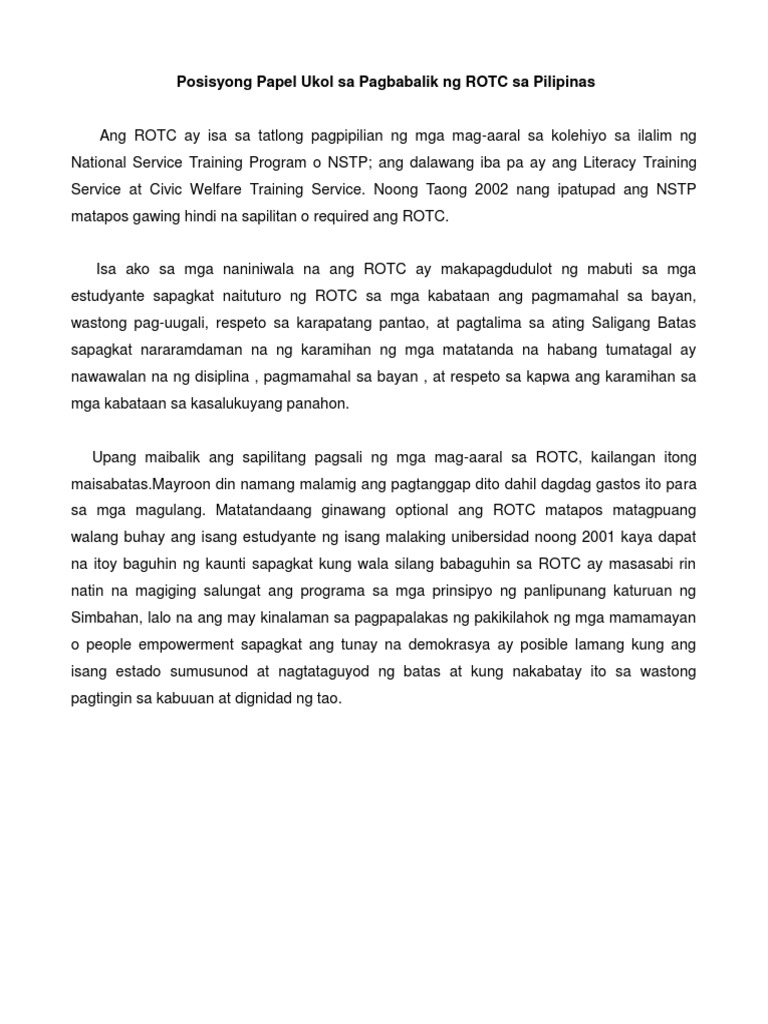 Posisyong Papel Ukol sa Pagbabalik ng ROTC sa Pilipinas

Ang ROTC ay isa sa tatlong pagpipilian ng mga mag-aaral sa kolehiyo sa ilalim ng National Service Training Program o NSTP; ang dalawang iba pa ay ang Literacy Training Service at Civic Welfare Training Service. Noong Taong 2002 nang ipatupad ang NSTP matapos gawing hindi na sapilitan o required ang ROTC.

Isa ako sa mga naniniwala na ang ROTC ay makapagdudulot ng mabuti sa mga estudyante sapagkat naituturo ng ROTC sa mga kabataan ang pagmamahal sa bayan, wastong pag-uugali, respeto sa karapatang pantao, at pagtalima sa ating Saligang Batas sapagkat nararamdaman na ng karamihan ng mga matatanda na habang tumatagal ay nawawalan na ng disiplina , pagmamahal sa bayan , at respeto sa kapwa ang karamihan sa mga kabataan sa kasalukuyang panahon.

Upang maibalik ang sapilitang pagsali ng mga mag-aaral sa ROTC, kailangan itong maisabatas.Mayroon din namang malamig ang pagtanggap dito dahil dagdag gastos ito para sa mga magulang. Matatandaang ginawang optional ang ROTC matapos matagpuang walang buhay ang isang estudyante ng isang malaking unibersidad noong 2001 kaya dapat na itoy baguhin ng kaunti sapagkat kung wala silang babaguhin sa ROTC ay masasabi rin natin na magiging salungat ang programa sa mga prinsipyo ng panlipunang katuruan ng Simbahan, lalo na ang may kinalaman sa pagpapalakas ng pakikilahok ng mga mamamayan o people empowerment sapagkat ang tunay na demokrasya ay posible lamang kung ang isang estado sumusunod at nagtataguyod ng batas at kung nakabatay ito sa wastong pagtingin sa kabuuan at dignidad ng tao.